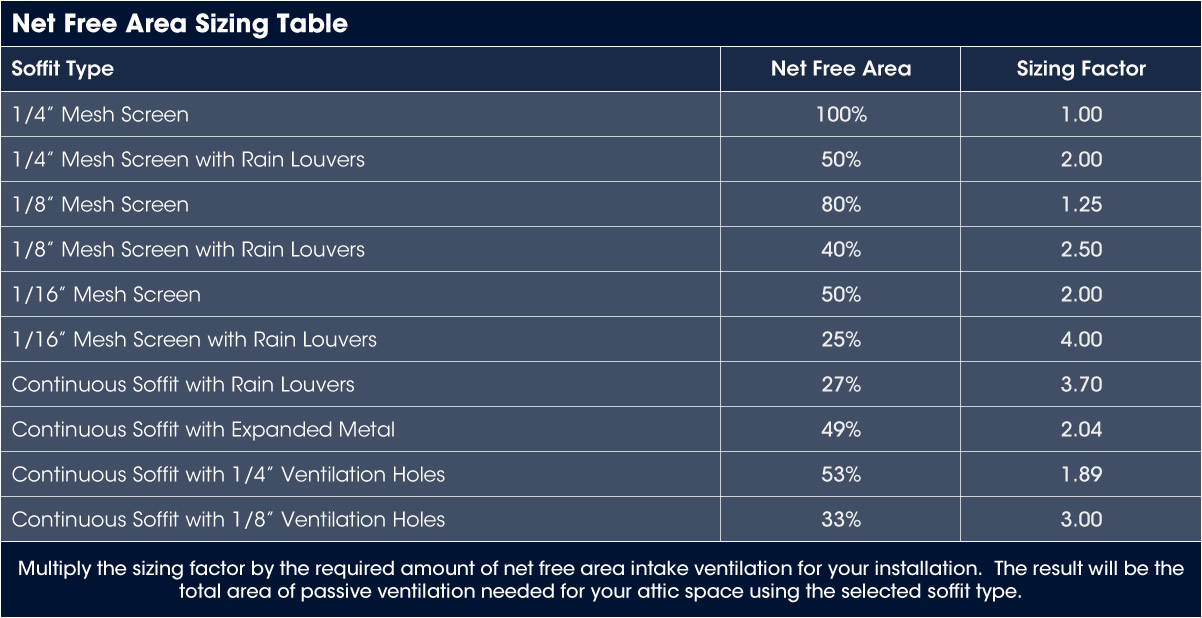 Net Free Area Sizing Table

| Soffit Type | Net Free Area | Sizing Factor |
|---|---|---|
| 1/4″ Mesh Screen | 100% | 1.00 |
| 1/4″ Mesh Screen with Rain Louvers | 50% | 2.00 |
| 1/8″ Mesh Screen | 80% | 1.25 |
| 1/8″ Mesh Screen with Rain Louvers | 40% | 2.50 |
| 1/16″ Mesh Screen | 50% | 2.00 |
| 1/16″ Mesh Screen with Rain Louvers | 25% | 4.00 |
| Continuous Soffit with Rain Louvers | 27% | 3.70 |
| Continuous Soffit with Expanded Metal | 49% | 2.04 |
| Continuous Soffit with 1/4″ Ventilation Holes | 53% | 1.89 |
| Continuous Soffit with 1/8″ Ventilation Holes | 33% | 3.00 |

Multiply the sizing factor by the required amount of net free area intake ventilation for your installation. The result will be the total area of passive ventilation needed for your attic space using the selected soffit type.